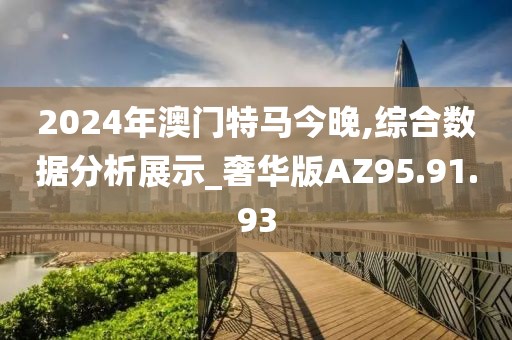 2024年澳门特马今晚,综合数据分析展示_奢华版AZ95.91.93